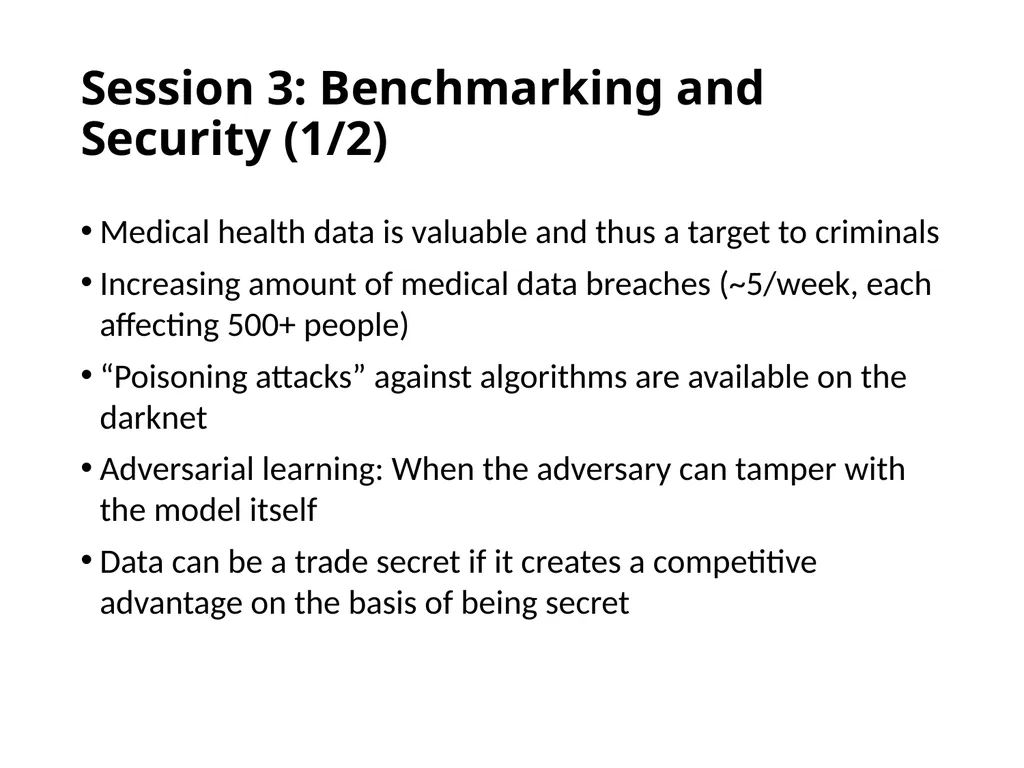 Session 3: Benchmarking and Security (1/2)

• Medical health data is valuable and thus a target to criminals

• Increasing amount of medical data breaches (~5/week, each affecting 500+ people)

• “Poisoning attacks” against algorithms are available on the darknet

• Adversarial learning: When the adversary can tamper with the model itself

• Data can be a trade secret if it creates a competitive advantage on the basis of being secret